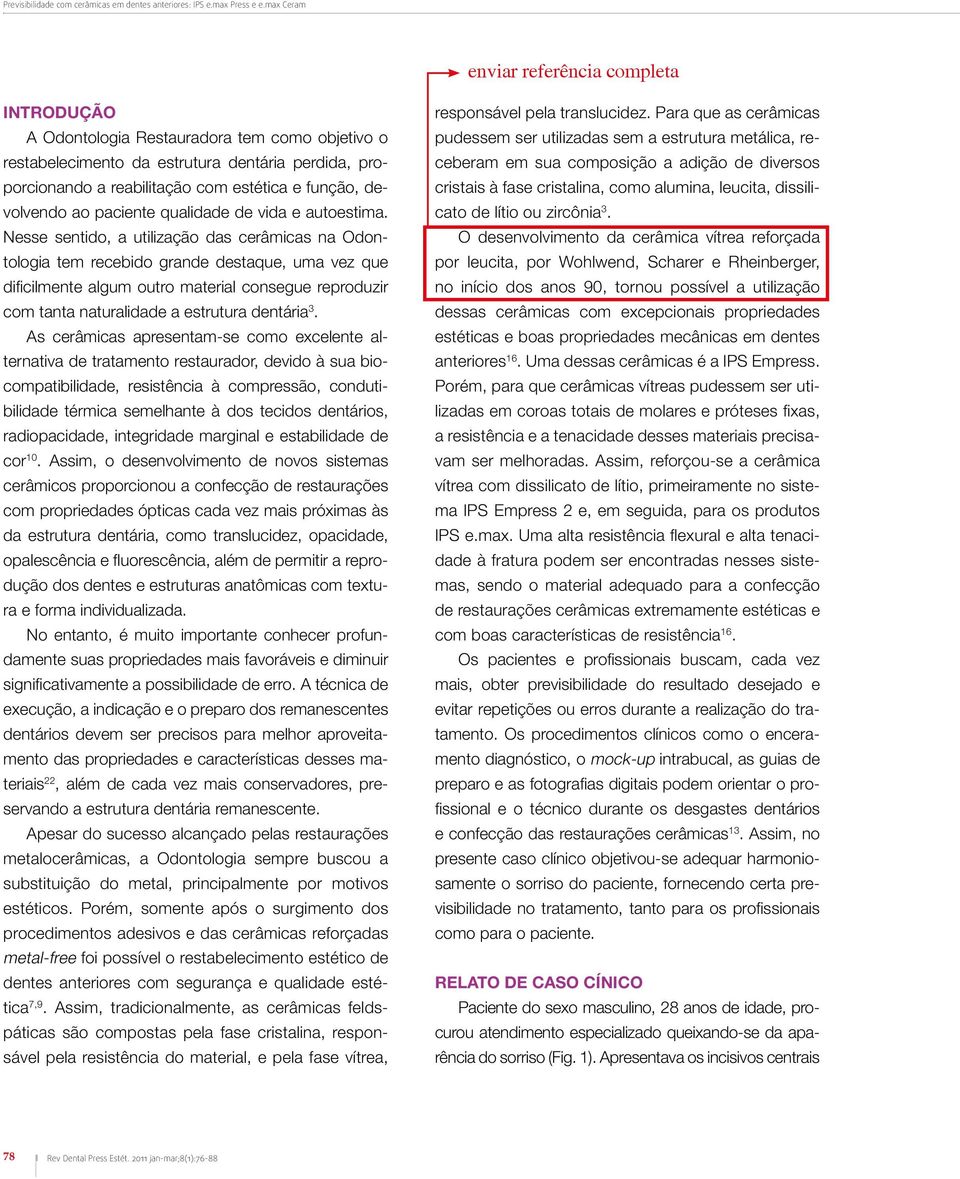 Previsibilidade com cerâmicas em dentes anteriores: IPS e.max Press e e.max Ceram

enviar referência completa

INTRODUÇÃO

A Odontologia Restauradora tem como objetivo o restabelecimento da estrutura dentária perdida, proporcionando a reabilitação com estética e função, devolvendo ao paciente qualidade de vida e autoestima. Nesse sentido, a utilização das cerâmicas na Odontologia tem recebido grande destaque, uma vez que dificilmente algum outro material consegue reproduzir com tanta naturalidade a estrutura dentária$^{3}$.

As cerâmicas apresentam-se como excelente alternativa de tratamento restaurador, devido à sua biocompatibilidade, resistência à compressão, condutibilidade térmica semelhante à dos tecidos dentários, radiopacidade, integridade marginal e estabilidade de cor$^{10}$. Assim, o desenvolvimento de novos sistemas cerâmicos proporcionou a confecção de restaurações com propriedades ópticas cada vez mais próximas às da estrutura dentária, como translucidez, opacidade, opalescência e fluorescência, além de permitir a reprodução dos dentes e estruturas anatômicas com textura e forma individualizada.

No entanto, é muito importante conhecer profundamente suas propriedades mais favoráveis e diminuir significativamente a possibilidade de erro. A técnica de execução, a indicação e o preparo dos remanescentes dentários devem ser precisos para melhor aproveitamento das propriedades e características desses materiais$^{22}$, além de cada vez mais conservadores, preservando a estrutura dentária remanescente.

Apesar do sucesso alcançado pelas restaurações metalocerâmicas, a Odontologia sempre buscou a substituição do metal, principalmente por motivos estéticos. Porém, somente após o surgimento dos procedimentos adesivos e das cerâmicas reforçadas metal-free foi possível o restabelecimento estético de dentes anteriores com segurança e qualidade estética$^{7,9}$. Assim, tradicionalmente, as cerâmicas feldspáticas são compostas pela fase cristalina, responsável pela resistência do material, e pela fase vítrea, responsável pela translucidez. Para que as cerâmicas pudessem ser utilizadas sem a estrutura metálica, receberam em sua composição a adição de diversos cristais à fase cristalina, como alumina, leucita, dissilicato de lítio ou zircônia$^{3}$.

O desenvolvimento da cerâmica vítrea reforçada por leucita, por Wohlwend, Scharer e Rheinberger, no início dos anos 90, tornou possível a utilização dessas cerâmicas com excepcionais propriedades estéticas e boas propriedades mecânicas em dentes anteriores$^{16}$. Uma dessas cerâmicas é a IPS Empress. Porém, para que cerâmicas vítreas pudessem ser utilizadas em coroas totais de molares e próteses fixas, a resistência e a tenacidade desses materiais precisavam ser melhoradas. Assim, reforçou-se a cerâmica vítrea com dissilicato de lítio, primeiramente no sistema IPS Empress 2 e, em seguida, para os produtos IPS e.max. Uma alta resistência flexural e alta tenacidade à fratura podem ser encontradas nesses sistemas, sendo o material adequado para a confecção de restaurações cerâmicas extremamente estéticas e com boas características de resistência$^{16}$.

Os pacientes e profissionais buscam, cada vez mais, obter previsibilidade do resultado desejado e evitar repetições ou erros durante a realização do tratamento. Os procedimentos clínicos como o enceramento diagnóstico, o mock-up intrabucal, as guias de preparo e as fotografias digitais podem orientar o profissional e o técnico durante os desgastes dentários e confecção das restaurações cerâmicas$^{13}$. Assim, no presente caso clínico objetivou-se adequar harmoniosamente o sorriso do paciente, fornecendo certa previsibilidade no tratamento, tanto para os profissionais como para o paciente.

RELATO DE CASO CÍNICO

Paciente do sexo masculino, 28 anos de idade, procurou atendimento especializado queixando-se da aparência do sorriso (Fig. 1). Apresentava os incisivos centrais

78 Rev Dental Press Estét. 2011 jan-mar;8(1):76-88